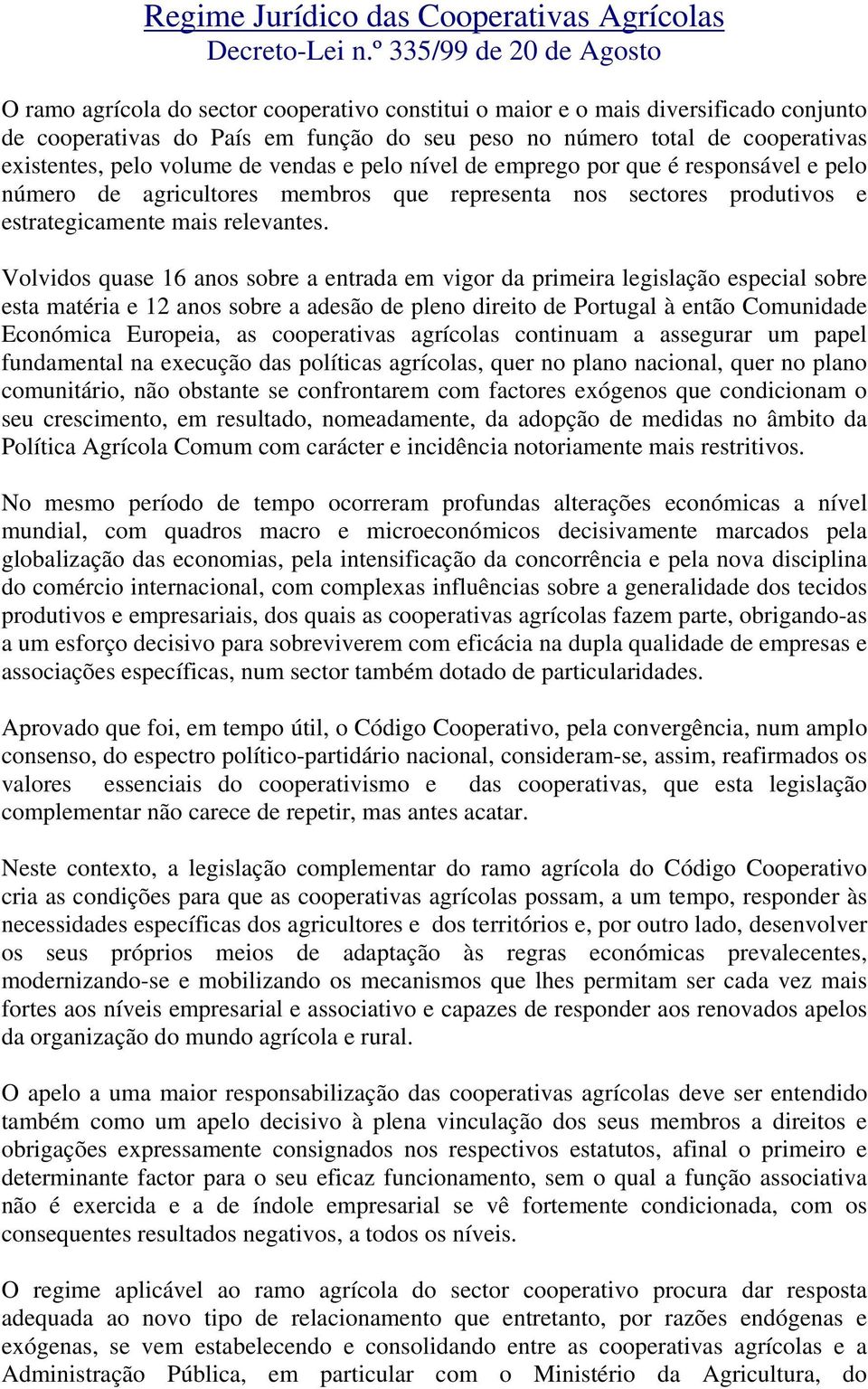 Regime Jurídico das Cooperativas Agrícolas
Decreto-Lei n.º 335/99 de 20 de Agosto

O ramo agrícola do sector cooperativo constitui o maior e o mais diversificado conjunto de cooperativas do País em função do seu peso no número total de cooperativas existentes, pelo volume de vendas e pelo nível de emprego por que é responsável e pelo número de agricultores membros que representa nos sectores produtivos e estrategicamente mais relevantes.

Volvidos quase 16 anos sobre a entrada em vigor da primeira legislação especial sobre esta matéria e 12 anos sobre a adesão de pleno direito de Portugal à então Comunidade Económica Europeia, as cooperativas agrícolas continuam a assegurar um papel fundamental na execução das políticas agrícolas, quer no plano nacional, quer no plano comunitário, não obstante se confrontarem com factores exógenos que condicionam o seu crescimento, em resultado, nomeadamente, da adopção de medidas no âmbito da Política Agrícola Comum com carácter e incidência notoriamente mais restritivos.

No mesmo período de tempo ocorreram profundas alterações económicas a nível mundial, com quadros macro e microeconómicos decisivamente marcados pela globalização das economias, pela intensificação da concorrência e pela nova disciplina do comércio internacional, com complexas influências sobre a generalidade dos tecidos produtivos e empresariais, dos quais as cooperativas agrícolas fazem parte, obrigando-as a um esforço decisivo para sobreviverem com eficácia na dupla qualidade de empresas e associações específicas, num sector também dotado de particularidades.

Aprovado que foi, em tempo útil, o Código Cooperativo, pela convergência, num amplo consenso, do espectro político-partidário nacional, consideram-se, assim, reafirmados os valores essenciais do cooperativismo e das cooperativas, que esta legislação complementar não carece de repetir, mas antes acatar.

Neste contexto, a legislação complementar do ramo agrícola do Código Cooperativo cria as condições para que as cooperativas agrícolas possam, a um tempo, responder às necessidades específicas dos agricultores e dos territórios e, por outro lado, desenvolver os seus próprios meios de adaptação às regras económicas prevalecentes, modernizando-se e mobilizando os mecanismos que lhes permitam ser cada vez mais fortes aos níveis empresarial e associativo e capazes de responder aos renovados apelos da organização do mundo agrícola e rural.

O apelo a uma maior responsabilização das cooperativas agrícolas deve ser entendido também como um apelo decisivo à plena vinculação dos seus membros a direitos e obrigações expressamente consignados nos respectivos estatutos, afinal o primeiro e determinante factor para o seu eficaz funcionamento, sem o qual a função associativa não é exercida e a de índole empresarial se vê fortemente condicionada, com os consequentes resultados negativos, a todos os níveis.

O regime aplicável ao ramo agrícola do sector cooperativo procura dar resposta adequada ao novo tipo de relacionamento que entretanto, por razões endógenas e exógenas, se vem estabelecendo e consolidando entre as cooperativas agrícolas e a Administração Pública, em particular com o Ministério da Agricultura, do